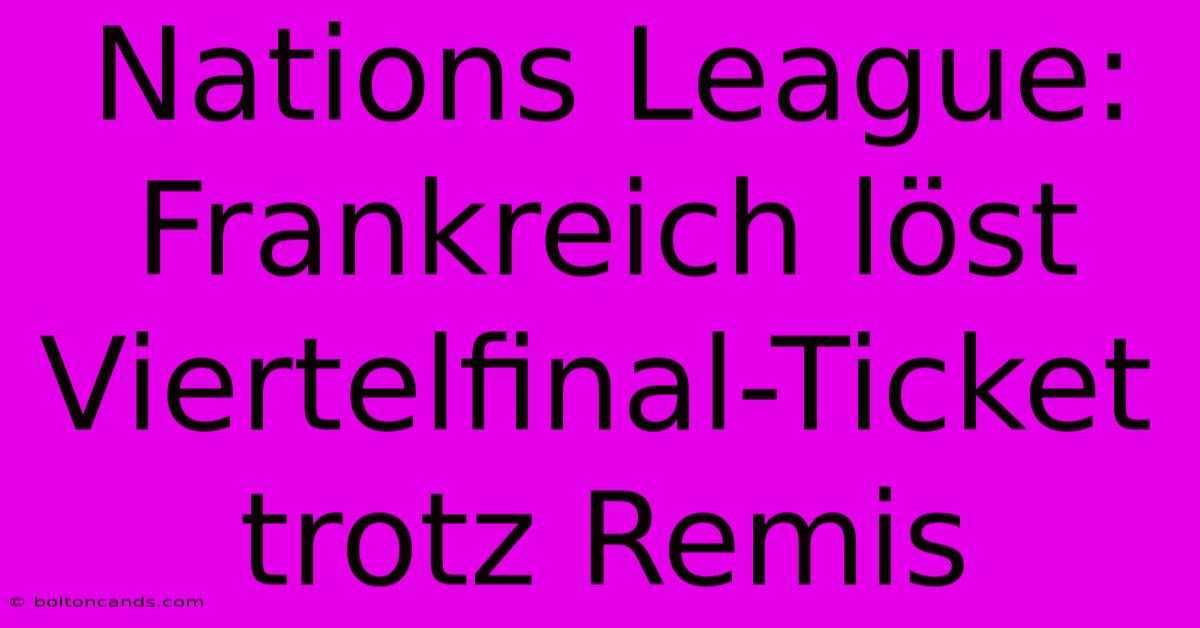 Nations League: Frankreich löst Viertelfinal-Ticket trotz Remis

© boltoncands.com